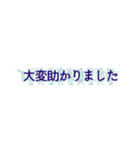 大変助かりました